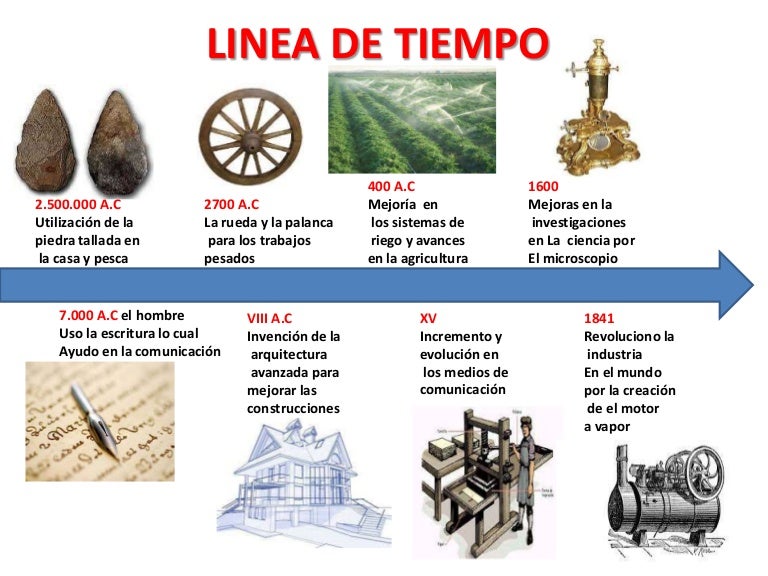 LINEA DE TIEMPO

2.500.000 A.C
Utilización de la piedra tallada en la casa y pesca

2700 A.C
La rueda y la palanca para los trabajos pesados

400 A.C
Mejoría en los sistemas de riego y avances en la agricultura

1600
Mejoras en la investigaciones en La ciencia por El microscopio

7.000 A.C el hombre
Uso la escritura lo cual Ayudo en la comunicación

VIII A.C
Invención de la arquitectura avanzada para mejorar las construcciones

XV
Incremento y evolución en los medios de comunicación

1841
Revoluciono la industria En el mundo por la creación de el motor a vapor